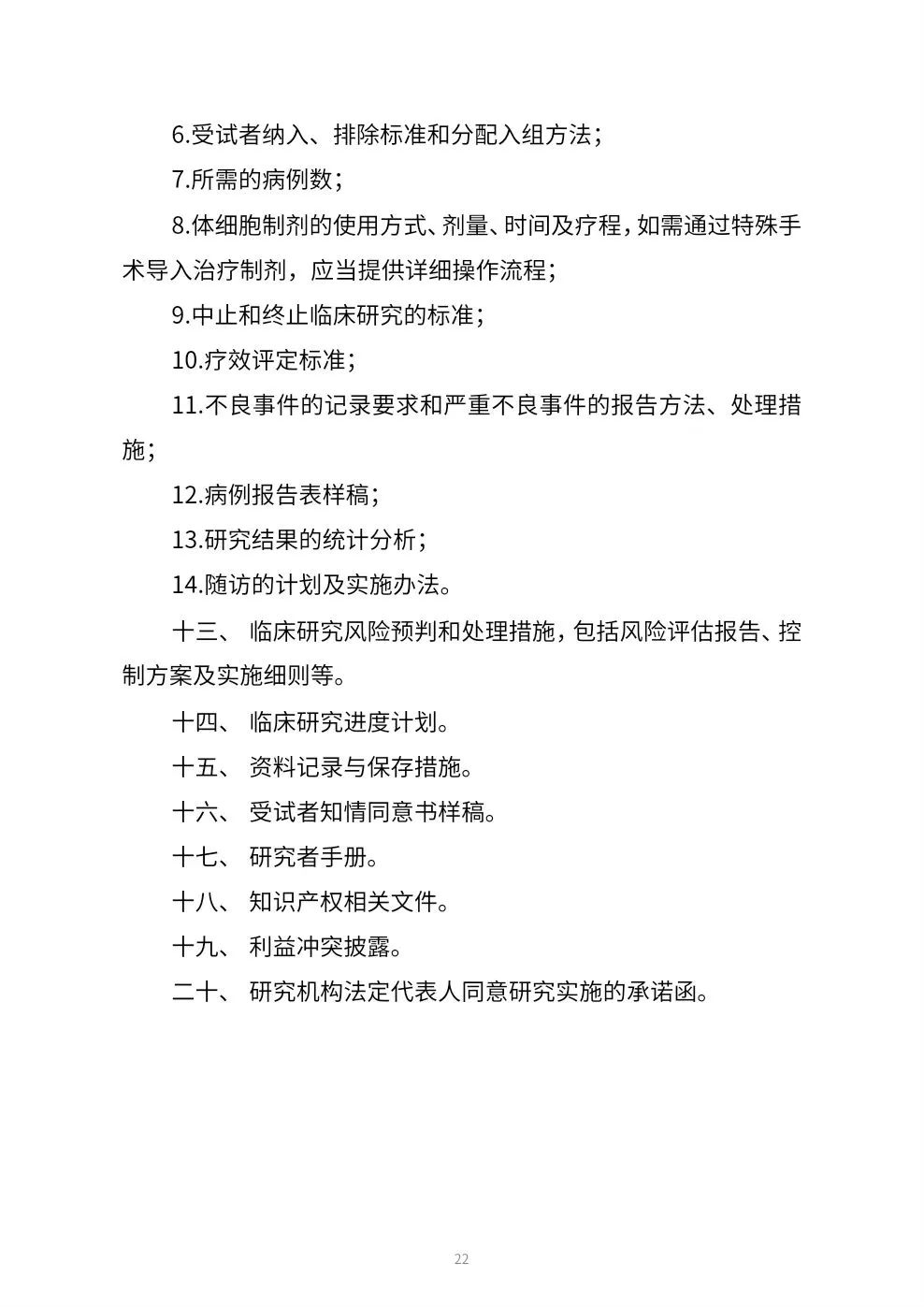 6.受试者纳入、排除标准和分配入组方法；

7.所需的病例数；

8.体细胞制剂的使用方式、剂量、时间及疗程，如需通过特殊手术导入治疗制剂，应当提供详细操作流程；

9.中止和终止临床研究的标准；

10.疗效评定标准；

11.不良事件的记录要求和严重不良事件的报告方法、处理措施；

12.病例报告表样稿；

13.研究结果的统计分析；

14.随访的计划及实施办法。

十三、 临床研究风险预判和处理措施，包括风险评估报告、控制方案及实施细则等。

十四、 临床研究进度计划。

十五、 资料记录与保存措施。

十六、 受试者知情同意书样稿。

十七、 研究者手册。

十八、 知识产权相关文件。

十九、 利益冲突披露。

二十、 研究机构法定代表人同意研究实施的承诺函。

22